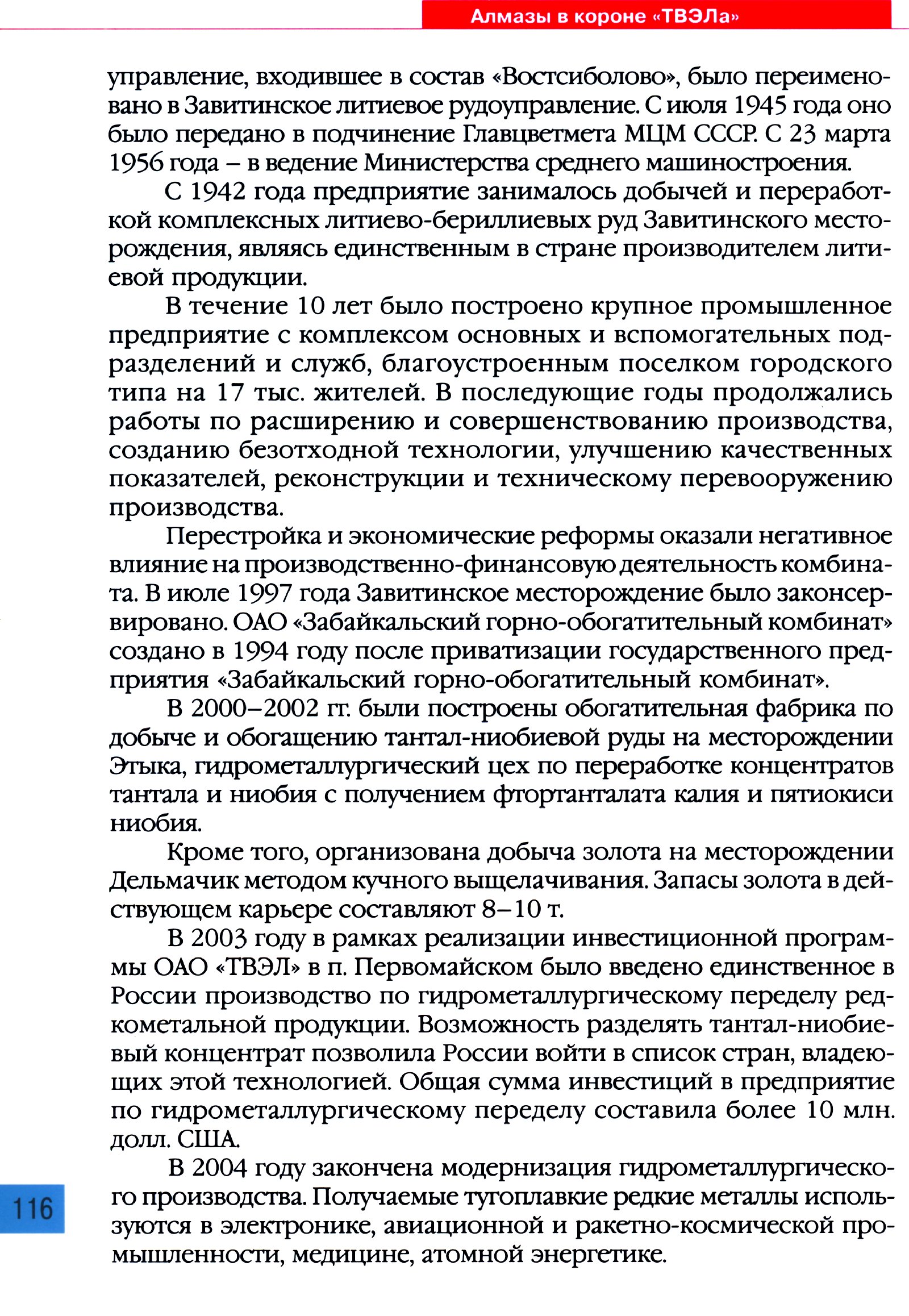 Алмазы в короне «ТВЭЛа»

управление, входившее в состав «Востсиболово», было переименовано в Завитинское литиевое рудоуправление. С июля 1945 года оно было передано в подчинение Главцветмета МЦМ СССР. С 23 марта 1956 года – в ведение Министерства среднего машиностроения.

С 1942 года предприятие занималось добычей и переработкой комплексных литиево-бериллиевых руд Завитинского месторождения, являясь единственным в стране производителем литиевой продукции.

В течение 10 лет было построено крупное промышленное предприятие с комплексом основных и вспомогательных подразделений и служб, благоустроенным поселком городского типа на 17 тыс. жителей. В последующие годы продолжались работы по расширению и совершенствованию производства, созданию безотходной технологии, улучшению качественных показателей, реконструкции и техническому перевооружению производства.

Перестройка и экономические реформы оказали негативное влияние на производственно-финансовую деятельность комбината. В июле 1997 года Завитинское месторождение было законсервировано. ОАО «Забайкальский горно-обогатительный комбинат» создано в 1994 году после приватизации государственного предприятия «Забайкальский горно-обогатительный комбинат».

В 2000–2002 гг. были построены обогатительная фабрика по добыче и обогащению тантал-ниобиевой руды на месторождении Этыка, гидрометаллургический цех по переработке концентратов тантала и ниобия с получением фтортанталата калия и пятиокиси ниобия.

Кроме того, организована добыча золота на месторождении Дельмачик методом кучного выщелачивания. Запасы золота в действующем карьере составляют 8–10 т.

В 2003 году в рамках реализации инвестиционной программы ОАО «ТВЭЛ» в п. Первомайском было введено единственное в России производство по гидрометаллургическому переделу редкометальной продукции. Возможность разделять тантал-ниобиевый концентрат позволила России войти в список стран, владеющих этой технологией. Общая сумма инвестиций в предприятие по гидрометаллургическому переделу составила более 10 млн. долл. США.

В 2004 году закончена модернизация гидрометаллургического производства. Получаемые тугоплавкие редкие металлы используются в электронике, авиационной и ракетно-космической промышленности, медицине, атомной энергетике.

116